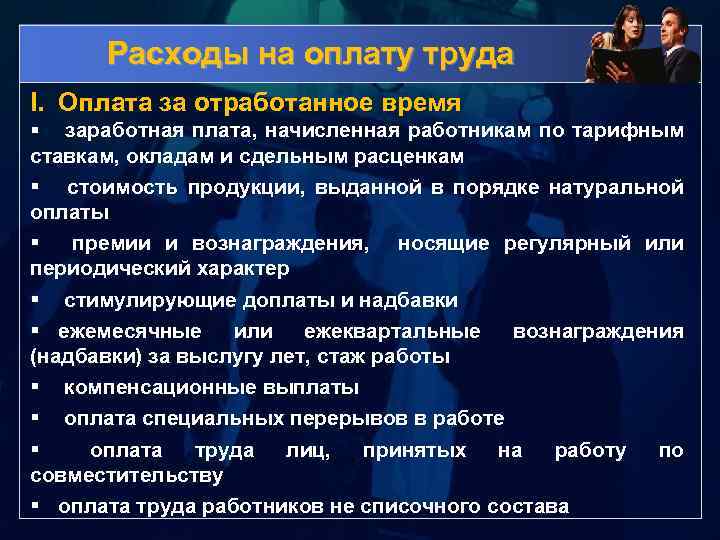 Расходы на оплату труда

I. Оплата за отработанное время

▪ заработная плата, начисленная работникам по тарифным ставкам, окладам и сдельным расценкам

▪ стоимость продукции, выданной в порядке натуральной оплаты

▪ премии и вознаграждения, носящие регулярный или периодический характер

▪ стимулирующие доплаты и надбавки

▪ ежемесячные или ежеквартальные вознаграждения (надбавки) за выслугу лет, стаж работы

▪ компенсационные выплаты

▪ оплата специальных перерывов в работе

▪ оплата труда лиц, принятых на работу по совместительству

▪ оплата труда работников не списочного состава